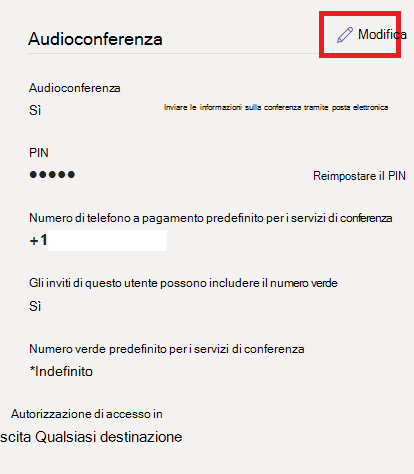 Audioconferenza

Modifica

Audioconferenza

Sì

Inviare le informazioni sulla conferenza tramite posta elettronica

PIN

●●●●●

Reimpostare il PIN

Numero di telefono a pagamento predefinito per i servizi di conferenza

+1

Gli inviti di questo utente possono includere il numero verde

Sì

Numero verde predefinito per i servizi di conferenza

*Indefinito

Autorizzazione di accesso in

scita Qualsiasi destinazione